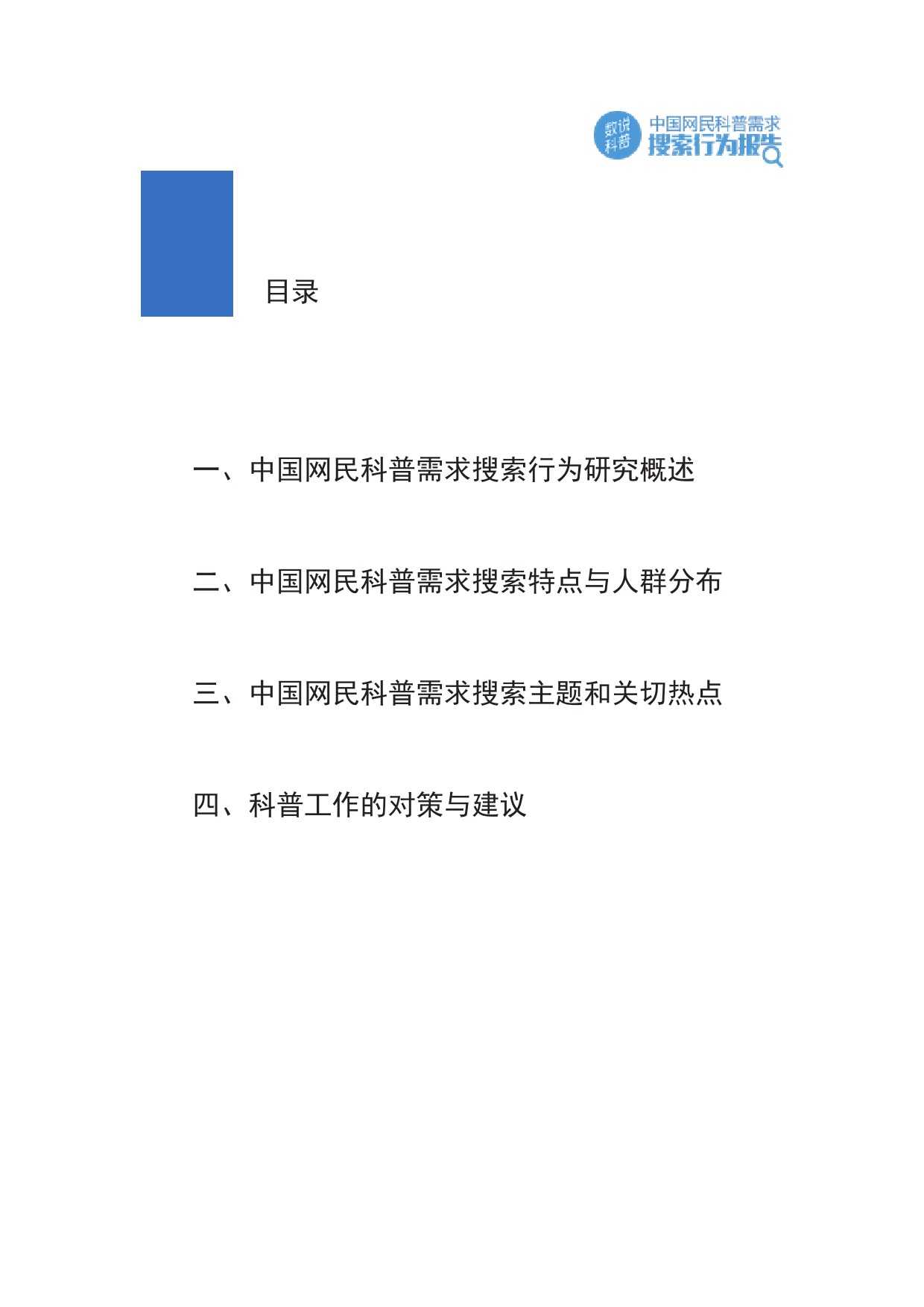 数说科普 中国网民科普需求 搜索行为报告

目录

一、中国网民科普需求搜索行为研究概述

二、中国网民科普需求搜索特点与人群分布

三、中国网民科普需求搜索主题和关切热点

四、科普工作的对策与建议